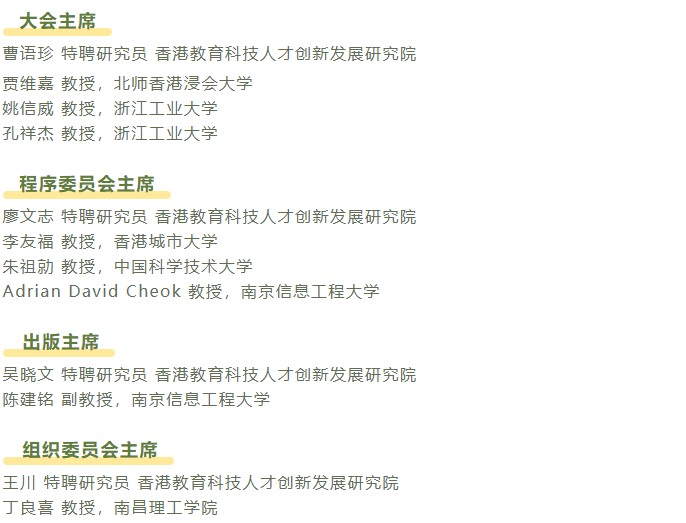 大会主席

曹语珍 特聘研究员 香港教育科技人才创新发展研究院

贾维嘉 教授，北师香港浸会大学
姚信威 教授，浙江工业大学
孔祥杰 教授，浙江工业大学

程序委员会主席

廖文志 特聘研究员 香港教育科技人才创新发展研究院
李友福 教授，香港城市大学
朱祖勍 教授，中国科学技术大学
Adrian David Cheok 教授，南京信息工程大学

出版主席

吴晓文 特聘研究员 香港教育科技人才创新发展研究院
陈建铭 副教授，南京信息工程大学

组织委员会主席

王川 特聘研究员 香港教育科技人才创新发展研究院
丁良喜 教授，南昌理工学院